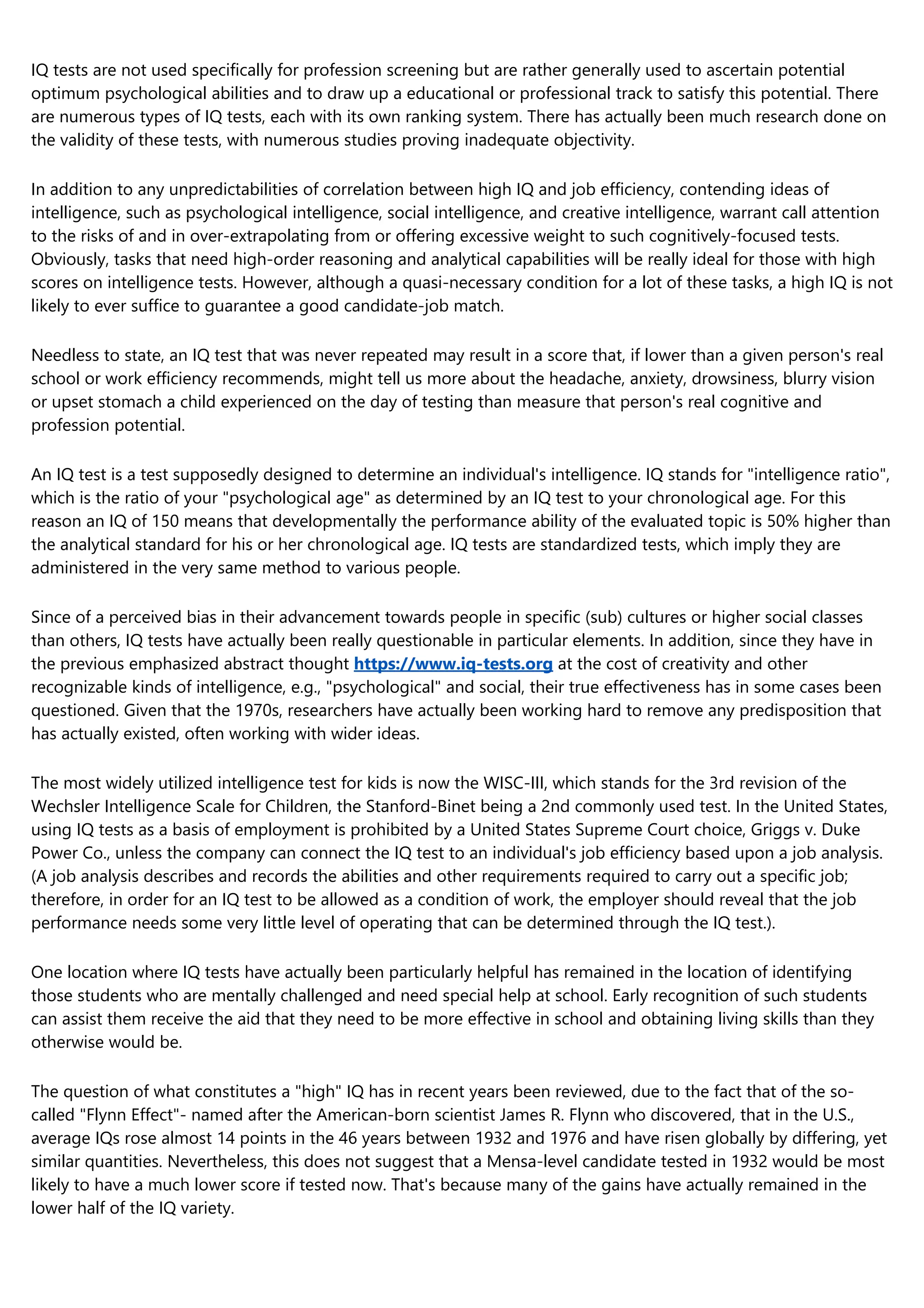 IQ tests are not used specifically for profession screening but are rather generally used to ascertain potential optimum psychological abilities and to draw up a educational or professional track to satisfy this potential. There are numerous types of IQ tests, each with its own ranking system. There has actually been much research done on the validity of these tests, with numerous studies proving inadequate objectivity.

In addition to any unpredictabilities of correlation between high IQ and job efficiency, contending ideas of intelligence, such as psychological intelligence, social intelligence, and creative intelligence, warrant call attention to the risks of and in over-extrapolating from or offering excessive weight to such cognitively-focused tests. Obviously, tasks that need high-order reasoning and analytical capabilities will be really ideal for those with high scores on intelligence tests. However, although a quasi-necessary condition for a lot of these tasks, a high IQ is not likely to ever suffice to guarantee a good candidate-job match.

Needless to state, an IQ test that was never repeated may result in a score that, if lower than a given person's real school or work efficiency recommends, might tell us more about the headache, anxiety, drowsiness, blurry vision or upset stomach a child experienced on the day of testing than measure that person's real cognitive and profession potential.

An IQ test is a test supposedly designed to determine an individual's intelligence. IQ stands for "intelligence ratio", which is the ratio of your "psychological age" as determined by an IQ test to your chronological age. For this reason an IQ of 150 means that developmentally the performance ability of the evaluated topic is 50% higher than the analytical standard for his or her chronological age. IQ tests are standardized tests, which imply they are administered in the very same method to various people.

Since of a perceived bias in their advancement towards people in specific (sub) cultures or higher social classes than others, IQ tests have actually been really questionable in particular elements. In addition, since they have in the previous emphasized abstract thought https://www.iq-tests.org at the cost of creativity and other recognizable kinds of intelligence, e.g., "psychological" and social, their true effectiveness has in some cases been questioned. Given that the 1970s, researchers have actually been working hard to remove any predisposition that has actually existed, often working with wider ideas.

The most widely utilized intelligence test for kids is now the WISC-III, which stands for the 3rd revision of the Wechsler Intelligence Scale for Children, the Stanford-Binet being a 2nd commonly used test. In the United States, using IQ tests as a basis of employment is prohibited by a United States Supreme Court choice, Griggs v. Duke Power Co., unless the company can connect the IQ test to an individual's job efficiency based upon a job analysis. (A job analysis describes and records the abilities and other requirements required to carry out a specific job; therefore, in order for an IQ test to be allowed as a condition of work, the employer should reveal that the job performance needs some very little level of operating that can be determined through the IQ test.).

One location where IQ tests have actually been particularly helpful has remained in the location of identifying those students who are mentally challenged and need special help at school. Early recognition of such students can assist them receive the aid that they need to be more effective in school and obtaining living skills than they otherwise would be.

The question of what constitutes a "high" IQ has in recent years been reviewed, due to the fact that of the so-called "Flynn Effect"- named after the American-born scientist James R. Flynn who discovered, that in the U.S., average IQs rose almost 14 points in the 46 years between 1932 and 1976 and have risen globally by differing, yet similar quantities. Nevertheless, this does not suggest that a Mensa-level candidate tested in 1932 would be most likely to have a much lower score if tested now. That's because many of the gains have actually remained in the lower half of the IQ variety.